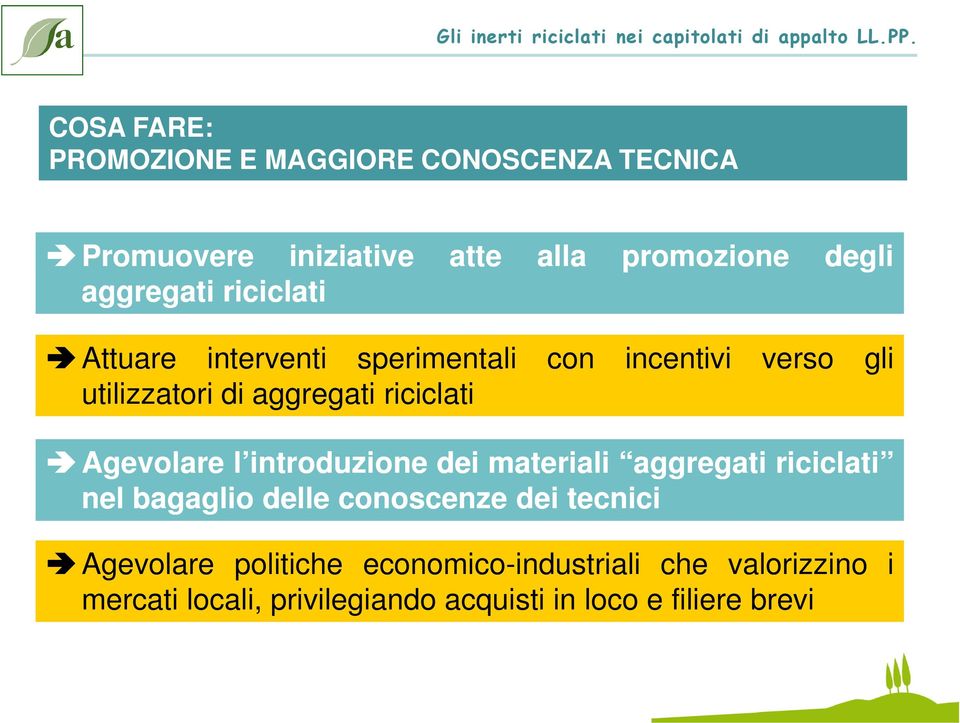 a

Gli inerti riciclati nei capitolati di appalto LL.PP.

COSA FARE:
PROMOZIONE E MAGGIORE CONOSCENZA TECNICA

➔ Promuovere iniziative atte alla promozione degli aggregati riciclati

➔ Attuare interventi sperimentali con incentivi verso gli utilizzatori di aggregati riciclati

➔ Agevolare l'introduzione dei materiali "aggregati riciclati" nel bagaglio delle conoscenze dei tecnici

➔ Agevolare politiche economico-industriali che valorizzino i mercati locali, privilegiando acquisti in loco e filiere brevi